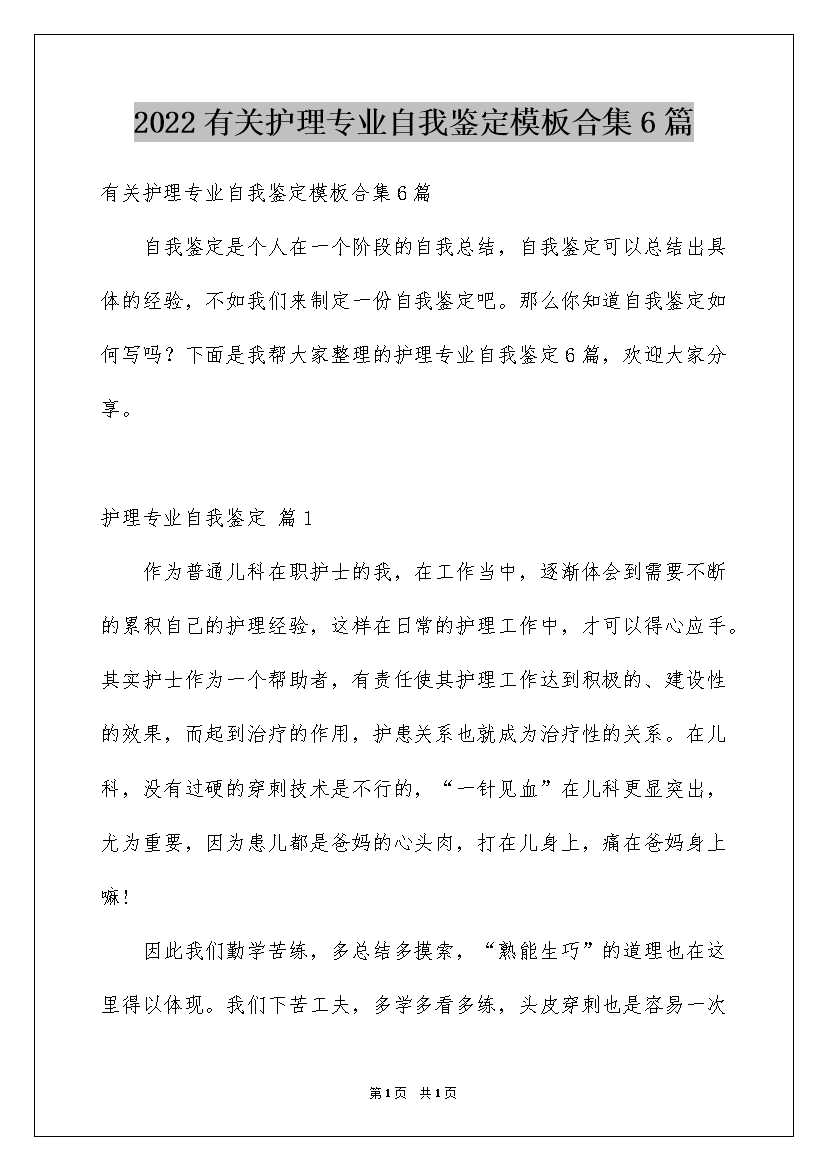 2022有关护理专业自我鉴定模板合集6篇

有关护理专业自我鉴定模板合集6篇

自我鉴定是个人在一个阶段的自我总结，自我鉴定可以总结出具体的经验，不如我们来制定一份自我鉴定吧。那么你知道自我鉴定如何写吗？下面是我帮大家整理的护理专业自我鉴定6篇，欢迎大家分享。

护理专业自我鉴定 篇1

作为普通儿科在职护士的我，在工作当中，逐渐体会到需要不断的累积自己的护理经验，这样在日常的护理工作中，才可以得心应手。其实护士作为一个帮助者，有责任使其护理工作达到积极的、建设性的效果，而起到治疗的作用，护患关系也就成为治疗性的关系。在儿科，没有过硬的穿刺技术是不行的，“一针见血”在儿科更显突出，尤为重要，因为患儿都是爸妈的心头肉，打在儿身上，痛在爸妈身上嘛！

因此我们勤学苦练，多总结多摸索，“熟能生巧”的道理也在这里得以体现。我们下苦工夫，多学多看多练，头皮穿刺也是容易一次

第1页 共1页